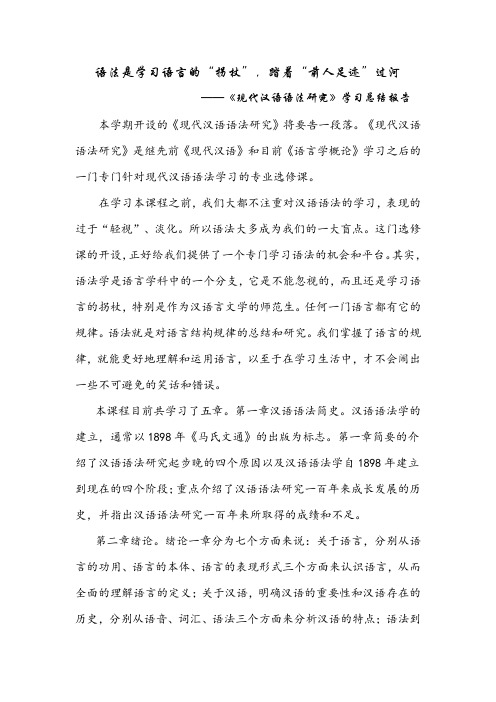 语法是学习语言的“拐杖”，踏着“前人足迹”过河

——《现代汉语语法研究》学习总结报告

本学期开设的《现代汉语语法研究》将要告一段落。《现代汉语语法研究》是继先前《现代汉语》和目前《语言学概论》学习之后的一门专门针对现代汉语语法学习的专业选修课。

在学习本课程之前，我们大都不注重对汉语语法的学习，表现的过于“轻视”、淡化。所以语法大多成为我们的一大盲点。这门选修课的开设，正好给我们提供了一个专门学习语法的机会和平台。其实，语法学是语言学科中的一个分支，它是不能忽视的，而且还是学习语言的拐杖，特别是作为汉语言文学的师范生。任何一门语言都有它的规律。语法就是对语言结构规律的总结和研究。我们掌握了语言的规律，就能更好地理解和运用语言，以至于在学习生活中，才不会闹出一些不可避免的笑话和错误。

本课程目前共学习了五章。第一章汉语语法简史。汉语语法学的建立，通常以1898年《马氏文通》的出版为标志。第一章简要的介绍了汉语语法研究起步晚的四个原因以及汉语语法学自1898年建立到现在的四个阶段；重点介绍了汉语语法研究一百年来成长发展的历史，并指出汉语语法研究一百年来所取得的成绩和不足。

第二章绪论。绪论一章分为七个方面来说：关于语言，分别从语言的功用、语言的本体、语言的表现形式三个方面来认识语言，从而全面的理解语言的定义；关于汉语，明确汉语的重要性和汉语存在的历史，分别从语音、词汇、语法三个方面来分析汉语的特点；语法到